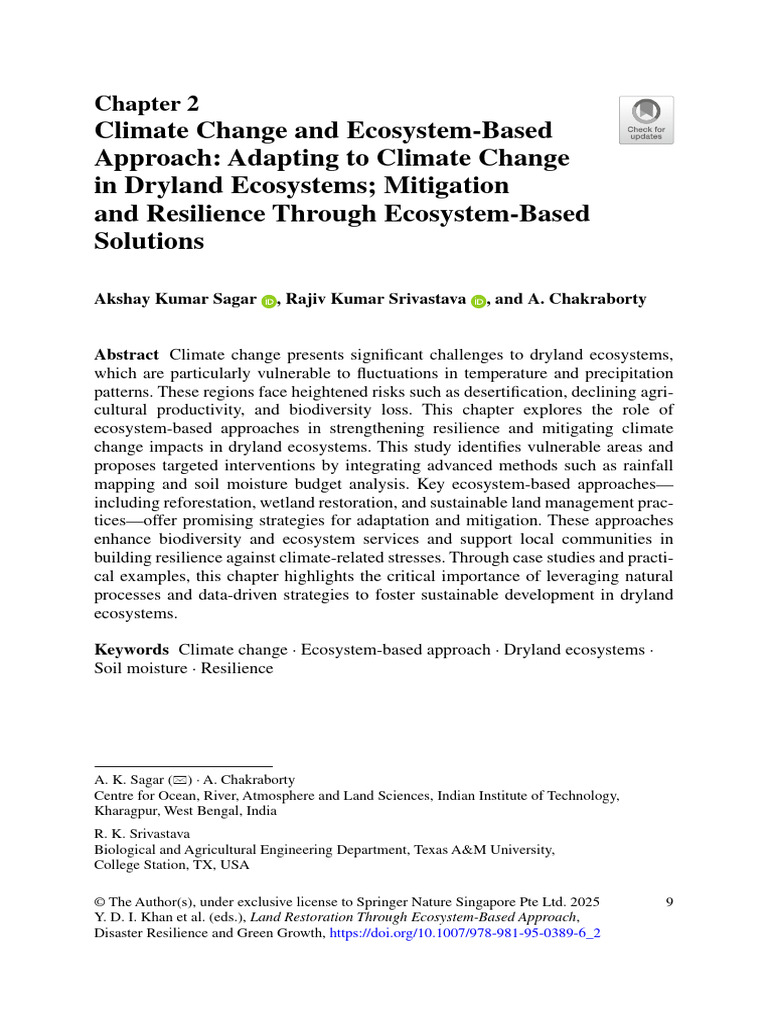 Chapter 2
Climate Change and Ecosystem-Based Approach: Adapting to Climate Change in Dryland Ecosystems; Mitigation and Resilience Through Ecosystem-Based Solutions

Check for updates

Akshay Kumar Sagar, Rajiv Kumar Srivastava, and A. Chakraborty

Abstract Climate change presents significant challenges to dryland ecosystems, which are particularly vulnerable to fluctuations in temperature and precipitation patterns. These regions face heightened risks such as desertification, declining agricultural productivity, and biodiversity loss. This chapter explores the role of ecosystem-based approaches in strengthening resilience and mitigating climate change impacts in dryland ecosystems. This study identifies vulnerable areas and proposes targeted interventions by integrating advanced methods such as rainfall mapping and soil moisture budget analysis. Key ecosystem-based approaches—including reforestation, wetland restoration, and sustainable land management practices—offer promising strategies for adaptation and mitigation. These approaches enhance biodiversity and ecosystem services and support local communities in building resilience against climate-related stresses. Through case studies and practical examples, this chapter highlights the critical importance of leveraging natural processes and data-driven strategies to foster sustainable development in dryland ecosystems.

Keywords Climate change · Ecosystem-based approach · Dryland ecosystems · Soil moisture · Resilience

A. K. Sagar (✉) · A. Chakraborty
Centre for Ocean, River, Atmosphere and Land Sciences, Indian Institute of Technology, Kharagpur, West Bengal, India

R. K. Srivastava
Biological and Agricultural Engineering Department, Texas A&M University, College Station, TX, USA

© The Author(s), under exclusive license to Springer Nature Singapore Pte Ltd. 2025
Y. D. I. Khan et al. (eds.), Land Restoration Through Ecosystem-Based Approach, Disaster Resilience and Green Growth, https://doi.org/10.1007/978-981-95-0389-6_2

9